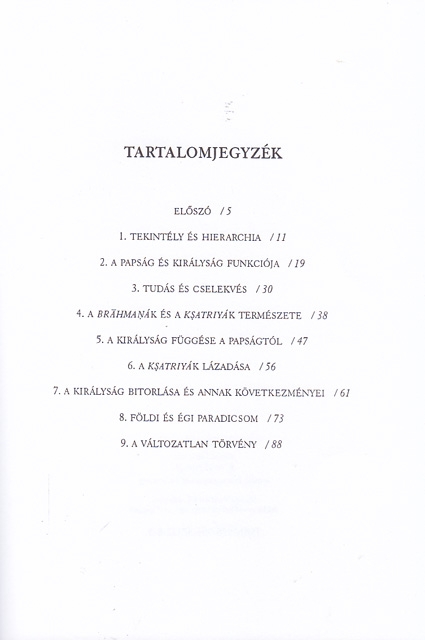 TARTALOMJEGYZÉK

ELŐSZÓ / 5

1. TEKINTÉLY ÉS HIERARCHIA / 11

2. A PAPSÁG ÉS KIRÁLYSÁG FUNKCIÓJA / 19

3. TUDÁS ÉS CSELEKVÉS / 30

4. A BRĀHMAṆÁK ÉS A KṢATRIYÁK TERMÉSZETE / 38

5. A KIRÁLYSÁG FÜGGÉSE A PAPSÁGTÓL / 47

6. A KṢATRIYÁK LÁZADÁSA / 56

7. A KIRÁLYSÁG BITORLÁSA ÉS ANNAK KÖVETKEZMÉNYEI / 61

8. FÖLDI ÉS ÉGI PARADICSOM / 73

9. A VÁLTOZATLAN TÖRVÉNY / 88